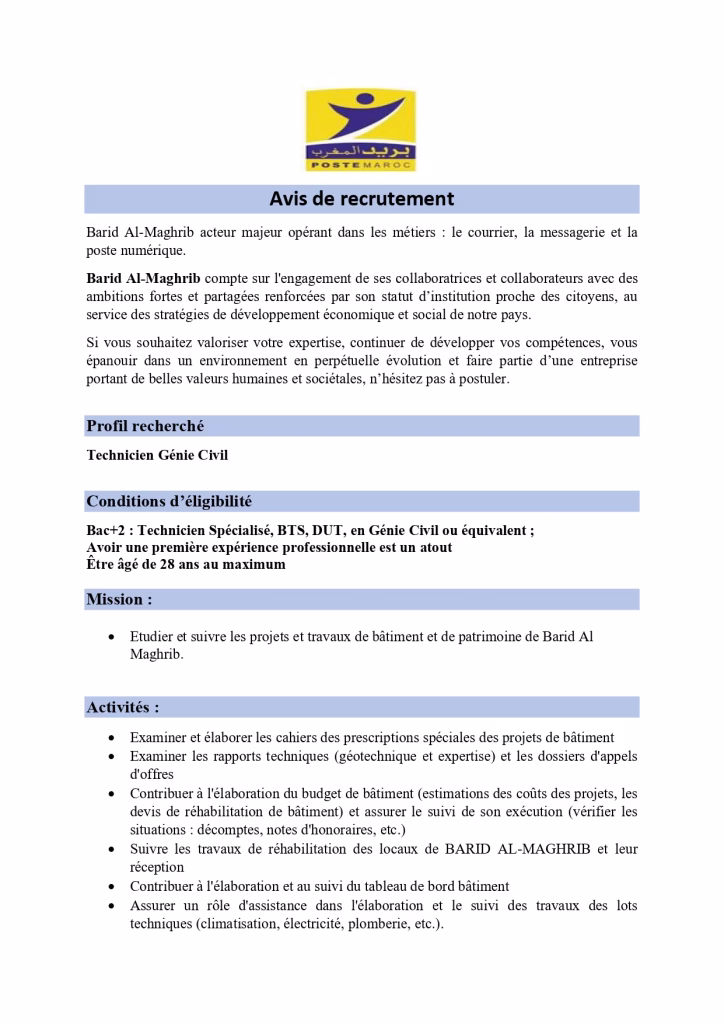 بريد المغرب
POSTE MAROC

Avis de recrutement

Barid Al-Maghrib acteur majeur opérant dans les métiers : le courrier, la messagerie et la poste numérique.

Barid Al-Maghrib compte sur l'engagement de ses collaboratrices et collaborateurs avec des ambitions fortes et partagées renforcées par son statut d'institution proche des citoyens, au service des stratégies de développement économique et social de notre pays.

Si vous souhaitez valoriser votre expertise, continuer de développer vos compétences, vous épanouir dans un environnement en perpétuelle évolution et faire partie d'une entreprise portant de belles valeurs humaines et sociétales, n'hésitez pas à postuler.

Profil recherché

Technicien Génie Civil

Conditions d'éligibilité

Bac+2 : Technicien Spécialisé, BTS, DUT, en Génie Civil ou équivalent ;
Avoir une première expérience professionnelle est un atout
Être âgé de 28 ans au maximum

Mission :

• Etudier et suivre les projets et travaux de bâtiment et de patrimoine de Barid Al Maghrib.

Activités :

• Examiner et élaborer les cahiers des prescriptions spéciales des projets de bâtiment
• Examiner les rapports techniques (géotechnique et expertise) et les dossiers d'appels d'offres
• Contribuer à l'élaboration du budget de bâtiment (estimations des coûts des projets, les devis de réhabilitation de bâtiment) et assurer le suivi de son exécution (vérifier les situations : décomptes, notes d'honoraires, etc.)
• Suivre les travaux de réhabilitation des locaux de BARID AL-MAGHRIB et leur réception
• Contribuer à l'élaboration et au suivi du tableau de bord bâtiment
• Assurer un rôle d'assistance dans l'élaboration et le suivi des travaux des lots techniques (climatisation, électricité, plomberie, etc.).